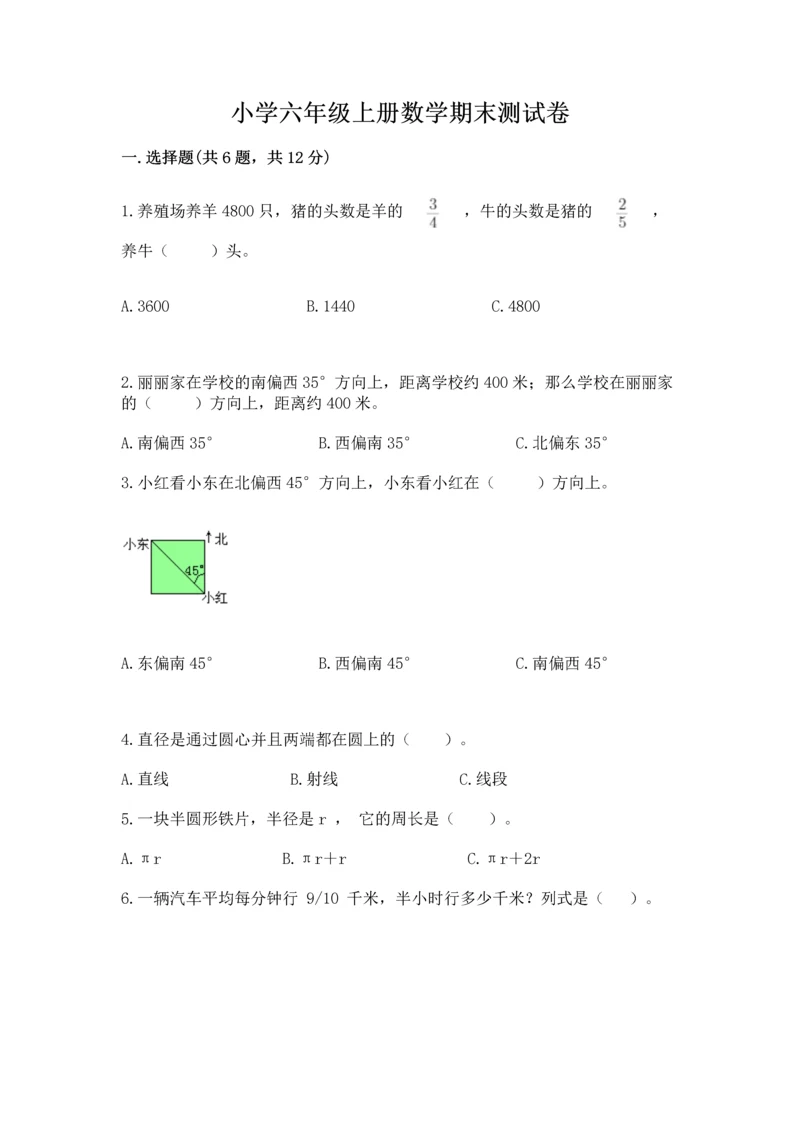 小学六年级上册数学期末测试卷

一.选择题(共6题，共12分)

1.养殖场养羊4800只，猪的头数是羊的 $\frac{3}{4}$ ，牛的头数是猪的 $\frac{2}{5}$ ，养牛（　　）头。

A.3600　　B.1440　　C.4800

2.丽丽家在学校的南偏西35°方向上，距离学校约400米；那么学校在丽丽家的（　　）方向上，距离约400米。

A.南偏西35°　　B.西偏南35°　　C.北偏东35°

3.小红看小东在北偏西45°方向上，小东看小红在（　　）方向上。

小东
北
45°
小红

A.东偏南45°　　B.西偏南45°　　C.南偏西45°

4.直径是通过圆心并且两端都在圆上的（　　）。

A.直线　　B.射线　　C.线段

5.一块半圆形铁片，半径是r， 它的周长是（　　）。

A.πr　　B.πr+r　　C.πr+2r

6.一辆汽车平均每分钟行 9/10 千米，半小时行多少千米？列式是（　　）。